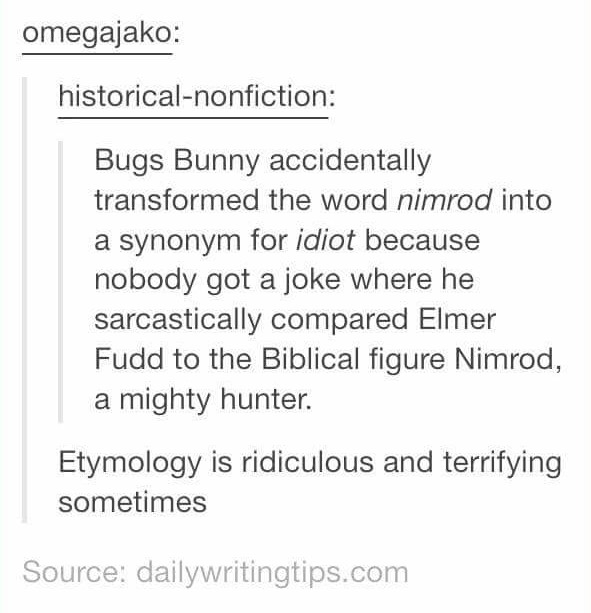 omegajako:

historical-nonfiction:

Bugs Bunny accidentally transformed the word nimrod into a synonym for idiot because nobody got a joke where he sarcastically compared Elmer Fudd to the Biblical figure Nimrod, a mighty hunter.

Etymology is ridiculous and terrifying sometimes

Source: dailywritingtips.com